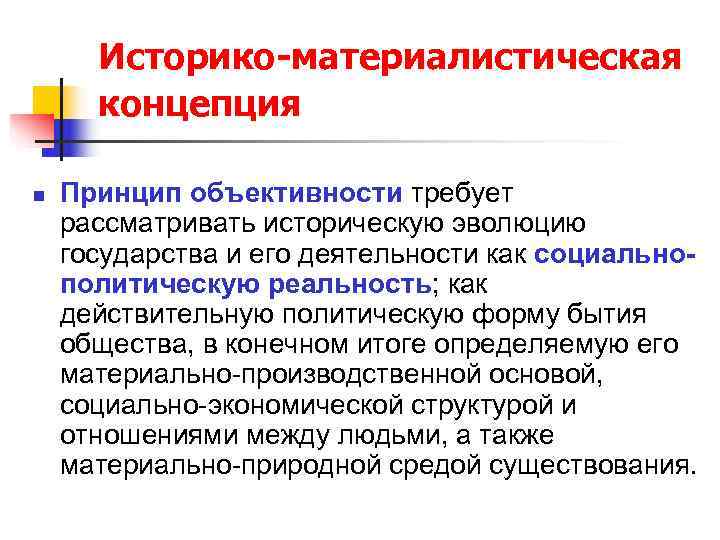 Историко-материалистическая концепция

Принцип объективности требует рассматривать историческую эволюцию государства и его деятельности как социально-политическую реальность; как действительную политическую форму бытия общества, в конечном итоге определяемую его материально-производственной основой, социально-экономической структурой и отношениями между людьми, а также материально-природной средой существования.